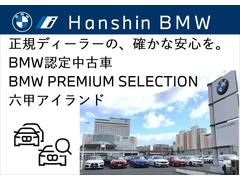 Hanshin BMW

正規ディーラーの、確かな安心を。
BMW認定中古車
BMW PREMIUM SELECTION
六甲アイランド